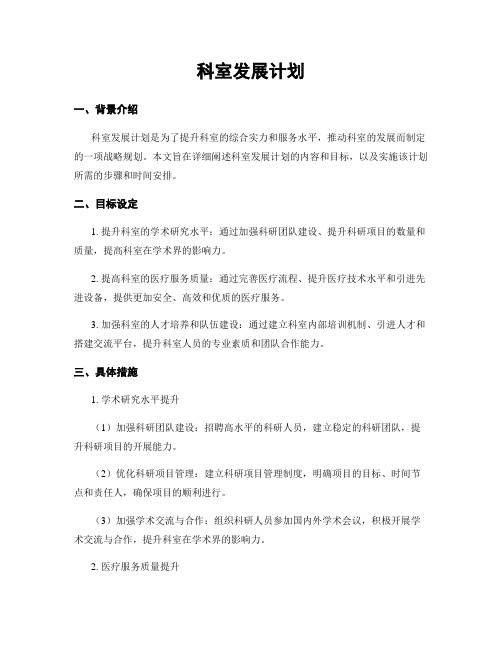 科室发展计划

一、背景介绍

科室发展计划是为了提升科室的综合实力和服务水平，推动科室的发展而制定的一项战略规划。本文旨在详细阐述科室发展计划的内容和目标，以及实施该计划所需的步骤和时间安排。

二、目标设定

1. 提升科室的学术研究水平：通过加强科研团队建设、提升科研项目的数量和质量，提高科室在学术界的影响力。

2. 提高科室的医疗服务质量：通过完善医疗流程、提升医疗技术水平和引进先进设备，提供更加安全、高效和优质的医疗服务。

3. 加强科室的人才培养和队伍建设：通过建立科室内部培训机制、引进人才和搭建交流平台，提升科室人员的专业素质和团队合作能力。

三、具体措施

1. 学术研究水平提升

（1）加强科研团队建设：招聘高水平的科研人员，建立稳定的科研团队，提升科研项目的开展能力。

（2）优化科研项目管理：建立科研项目管理制度，明确项目的目标、时间节点和责任人，确保项目的顺利进行。

（3）加强学术交流与合作：组织科研人员参加国内外学术会议，积极开展学术交流与合作，提升科室在学术界的影响力。

2. 医疗服务质量提升